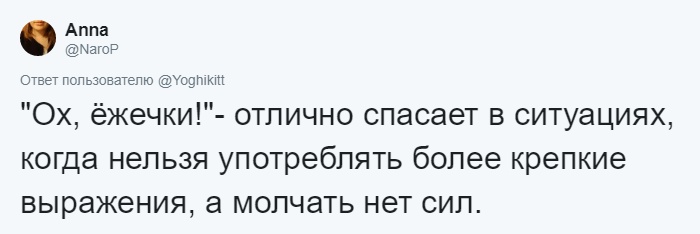 Anna
@NaroP

Ответ пользователю @Yoghikitt

"Ох, ёжечки!"- отлично спасает в ситуациях, когда нельзя употреблять более крепкие выражения, а молчать нет сил.